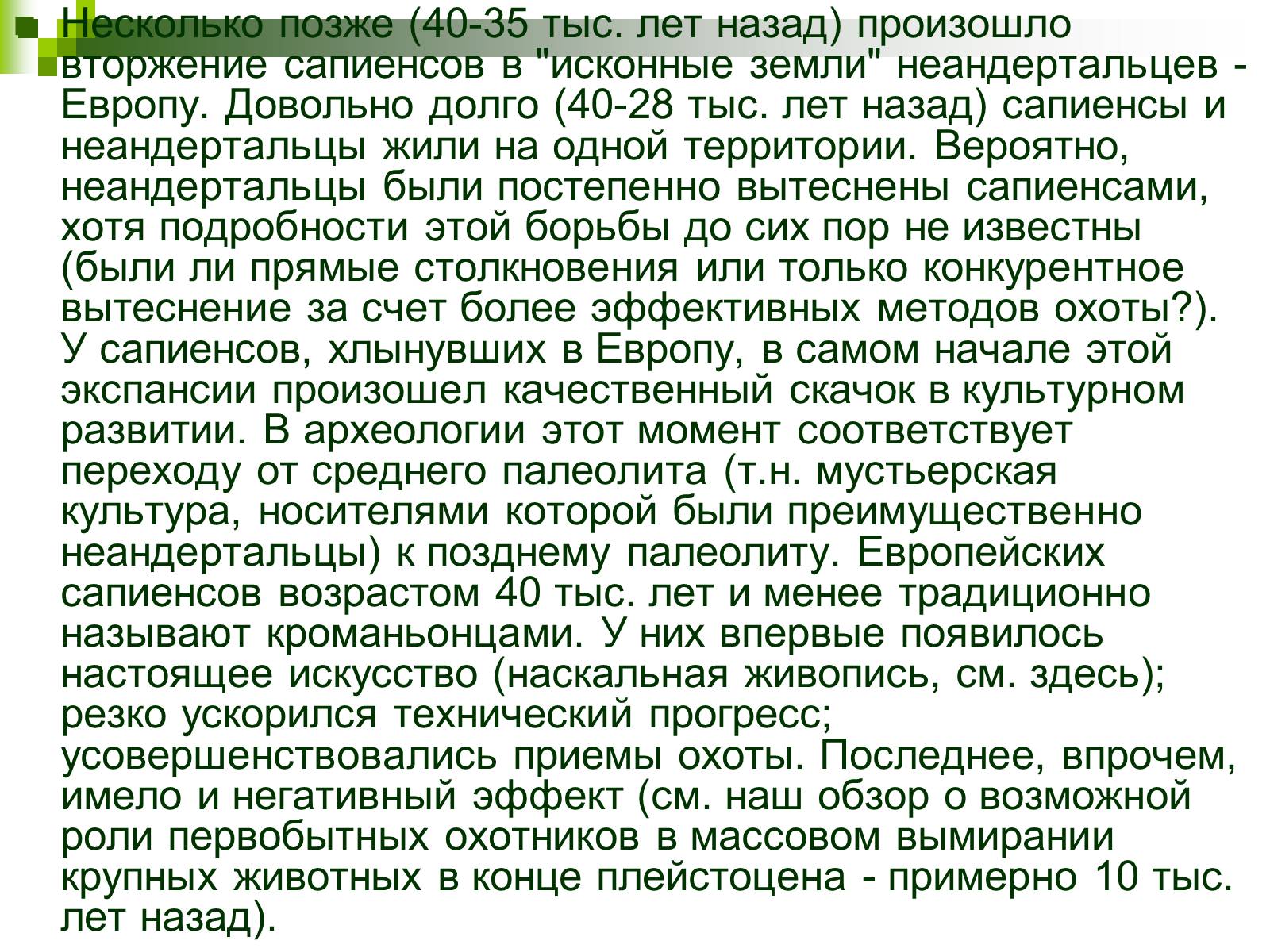 Несколько позже (40-35 тыс. лет назад) произошло вторжение сапиенсов в "исконные земли" неандертальцев - Европу. Довольно долго (40-28 тыс. лет назад) сапиенсы и неандертальцы жили на одной территории. Вероятно, неандертальцы были постепенно вытеснены сапиенсами, хотя подробности этой борьбы до сих пор не известны (были ли прямые столкновения или только конкурентное вытеснение за счет более эффективных методов охоты?). У сапиенсов, хлынувших в Европу, в самом начале этой экспансии произошел качественный скачок в культурном развитии. В археологии этот момент соответствует переходу от среднего палеолита (т.н. мустьерская культура, носителями которой были преимущественно неандертальцы) к позднему палеолиту. Европейских сапиенсов возрастом 40 тыс. лет и менее традиционно называют кроманьонцами. У них впервые появилось настоящее искусство (наскальная живопись, см. здесь); резко ускорился технический прогресс; усовершенствовались приемы охоты. Последнее, впрочем, имело и негативный эффект (см. наш обзор о возможной роли первобытных охотников в массовом вымирании крупных животных в конце плейстоцена - примерно 10 тыс. лет назад).